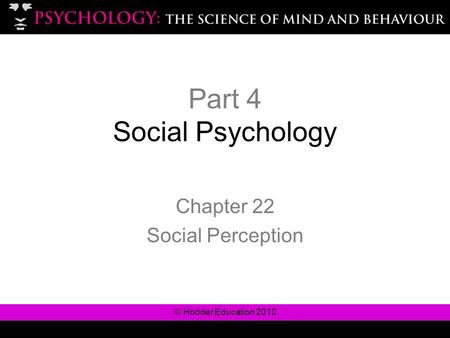 PSYCHOLOGY: THE SCIENCE OF MIND AND BEHAVIOUR

Part 4
Social Psychology

Chapter 22
Social Perception

© Hodder Education 2010